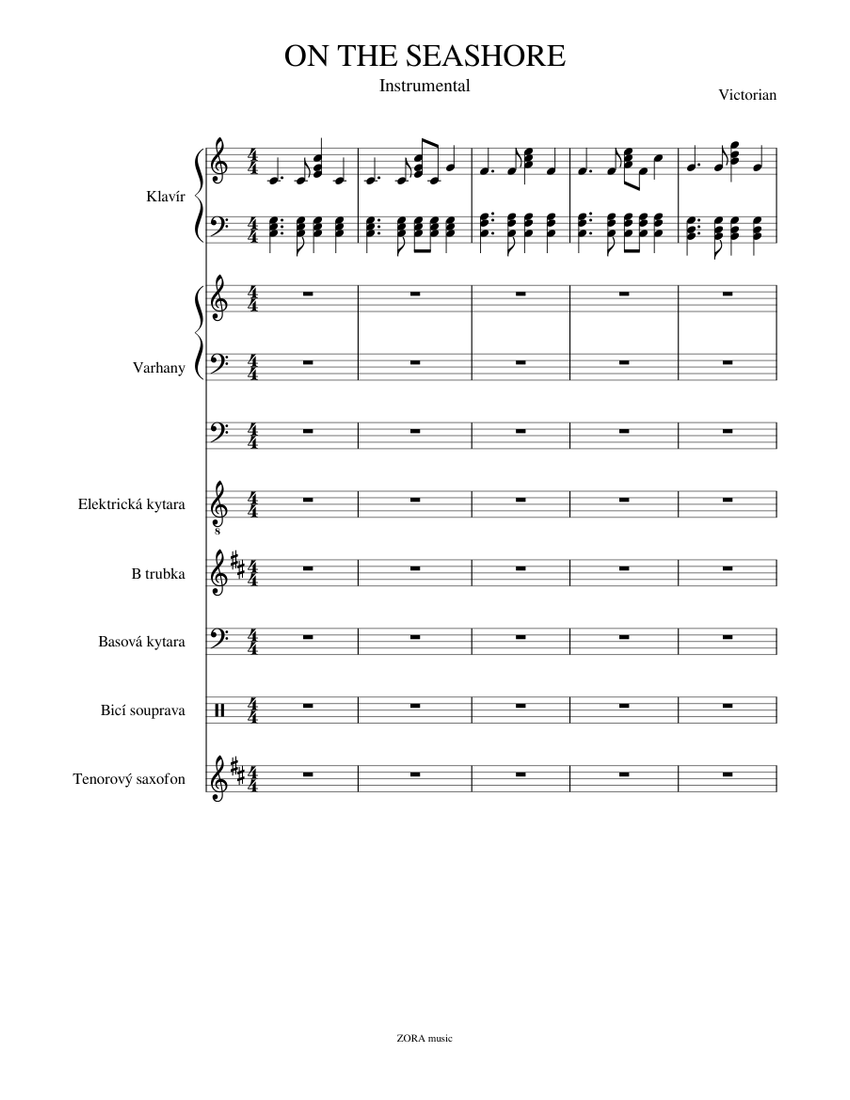 ON THE SEASHORE

Instrumental

Victorian

Klavír

Varhany

Elektrická kytara

B trubka

Basová kytara

Bicí souprava

Tenorový saxofon

ZORA music